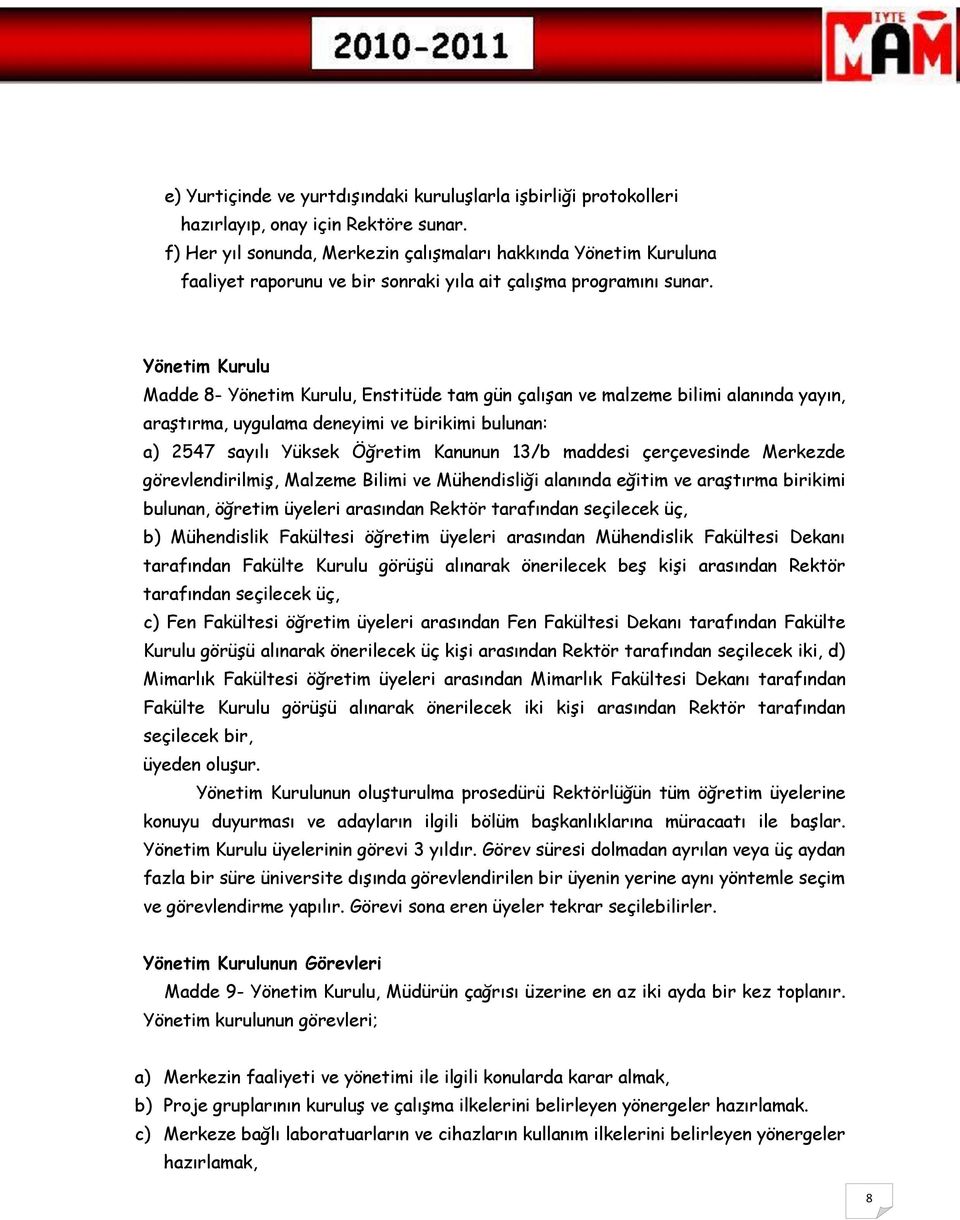 2010-2011

IYTE MAM

e) Yurtiçinde ve yurtdışındaki kuruluşlarla işbirliği protokolleri hazırlayıp, onay için Rektöre sunar.
f) Her yıl sonunda, Merkezin çalışmaları hakkında Yönetim Kuruluna faaliyet raporunu ve bir sonraki yıla ait çalışma programını sunar.

Yönetim Kurulu
Madde 8- Yönetim Kurulu, Enstitüde tam gün çalışan ve malzeme bilimi alanında yayın, araştırma, uygulama deneyimi ve birikimi bulunan:
a) 2547 sayılı Yüksek Öğretim Kanunun 13/b maddesi çerçevesinde Merkezde görevlendirilmiş, Malzeme Bilimi ve Mühendisliği alanında eğitim ve araştırma birikimi bulunan, öğretim üyeleri arasından Rektör tarafından seçilecek üç,
b) Mühendislik Fakültesi öğretim üyeleri arasından Mühendislik Fakültesi Dekanı tarafından Fakülte Kurulu görüşü alınarak önerilecek beş kişi arasından Rektör tarafından seçilecek üç,
c) Fen Fakültesi öğretim üyeleri arasından Fen Fakültesi Dekanı tarafından Fakülte Kurulu görüşü alınarak önerilecek üç kişi arasından Rektör tarafından seçilecek iki, d) Mimarlık Fakültesi öğretim üyeleri arasından Mimarlık Fakültesi Dekanı tarafından Fakülte Kurulu görüşü alınarak önerilecek iki kişi arasından Rektör tarafından seçilecek bir,
üyeden oluşur.
Yönetim Kurulunun oluşturulma prosedürü Rektörlüğün tüm öğretim üyelerine konuyu duyurması ve adayların ilgili bölüm başkanlıklarına müracaatı ile başlar. Yönetim Kurulu üyelerinin görevi 3 yıldır. Görev süresi dolmadan ayrılan veya üç aydan fazla bir süre üniversite dışında görevlendirilen bir üyenin yerine aynı yöntemle seçim ve görevlendirme yapılır. Görevi sona eren üyeler tekrar seçilebilirler.

Yönetim Kurulunun Görevleri
Madde 9- Yönetim Kurulu, Müdürün çağrısı üzerine en az iki ayda bir kez toplanır. Yönetim kurulunun görevleri;

a) Merkezin faaliyeti ve yönetimi ile ilgili konularda karar almak,
b) Proje gruplarının kuruluş ve çalışma ilkelerini belirleyen yönergeler hazırlamak.
c) Merkeze bağlı laboratuarların ve cihazların kullanım ilkelerini belirleyen yönergeler hazırlamak,

8